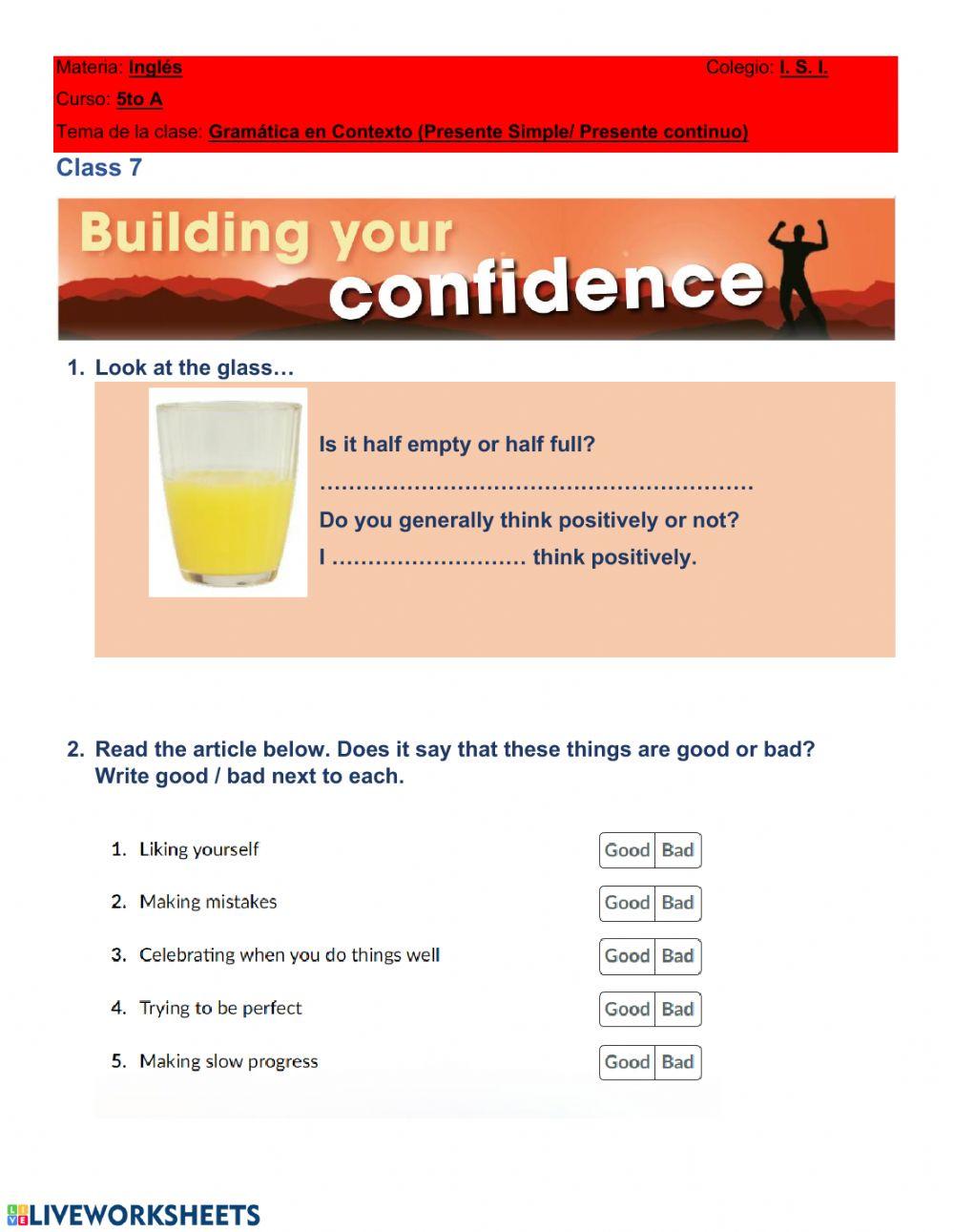 Materia: Inglés Colegio: I. S. I.

Curso: 5to A

Tema de la clase: Gramática en Contexto (Presente Simple/ Presente continuo)

Class 7

Building your confidence

1. Look at the glass…

Is it half empty or half full?

……………………………………………………

Do you generally think positively or not?

I ……………………… think positively.

2. Read the article below. Does it say that these things are good or bad? Write good / bad next to each.

1. Liking yourself Good Bad

2. Making mistakes Good Bad

3. Celebrating when you do things well Good Bad

4. Trying to be perfect Good Bad

5. Making slow progress Good Bad

LIVEWORKSHEETS